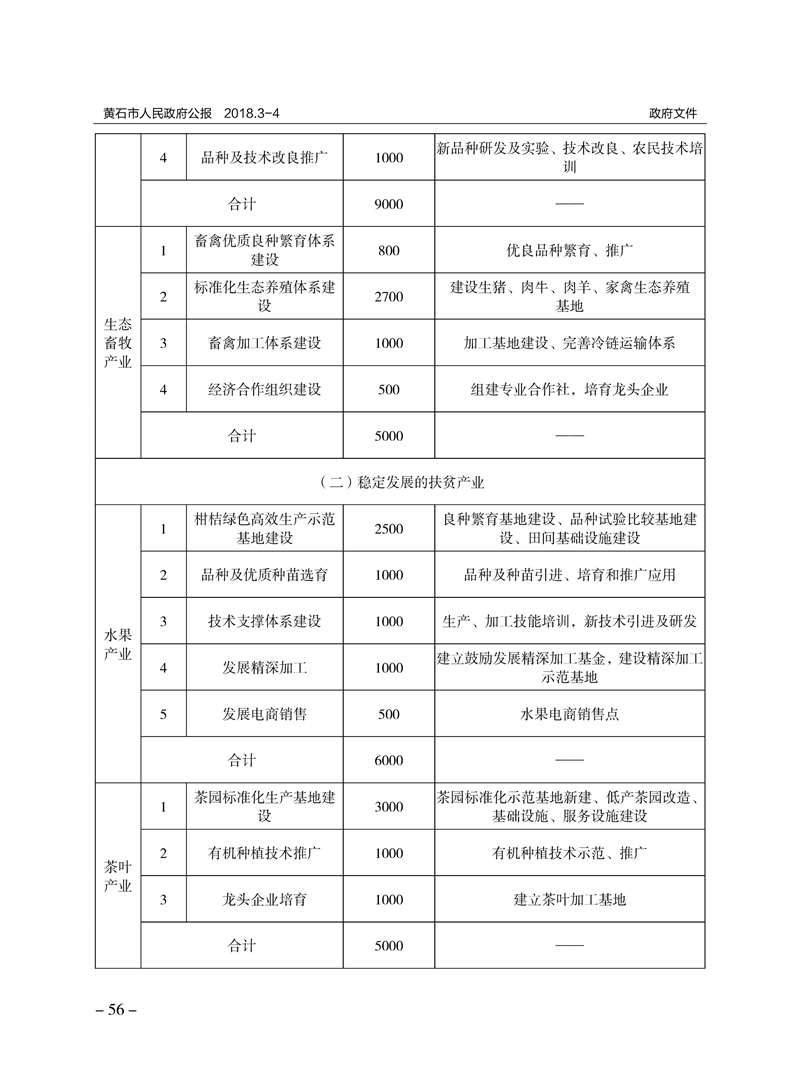 黄石市人民政府公报　2018.3-4　　政府文件

|  | 4 | 品种及技术改良推广 | 1000 | 新品种研发及实验、技术改良、农民技术培训 |
|---|---|---|---|---|
|  | 合计 |  | 9000 | —— |
| 生态畜牧产业 | 1 | 畜禽优质良种繁育体系建设 | 800 | 优良品种繁育、推广 |
|  | 2 | 标准化生态养殖体系建设 | 2700 | 建设生猪、肉牛、肉羊、家禽生态养殖基地 |
|  | 3 | 畜禽加工体系建设 | 1000 | 加工基地建设、完善冷链运输体系 |
|  | 4 | 经济合作组织建设 | 500 | 组建专业合作社，培育龙头企业 |
|  | 合计 |  | 5000 | —— |
| （二）稳定发展的扶贫产业 |  |  |  |  |
| 水果产业 | 1 | 柑桔绿色高效生产示范基地建设 | 2500 | 良种繁育基地建设、品种试验比较基地建设、田间基础设施建设 |
|  | 2 | 品种及优质种苗选育 | 1000 | 品种及种苗引进、培育和推广应用 |
|  | 3 | 技术支撑体系建设 | 1000 | 生产、加工技能培训，新技术引进及研发 |
|  | 4 | 发展精深加工 | 1000 | 建立鼓励发展精深加工基金，建设精深加工示范基地 |
|  | 5 | 发展电商销售 | 500 | 水果电商销售点 |
|  | 合计 |  | 6000 | —— |
| 茶叶产业 | 1 | 茶园标准化生产基地建设 | 3000 | 茶园标准化示范基地新建、低产茶园改造、基础设施、服务设施建设 |
|  | 2 | 有机种植技术推广 | 1000 | 有机种植技术示范、推广 |
|  | 3 | 龙头企业培育 | 1000 | 建立茶叶加工基地 |
|  | 合计 |  | 5000 | —— |

– 56 –